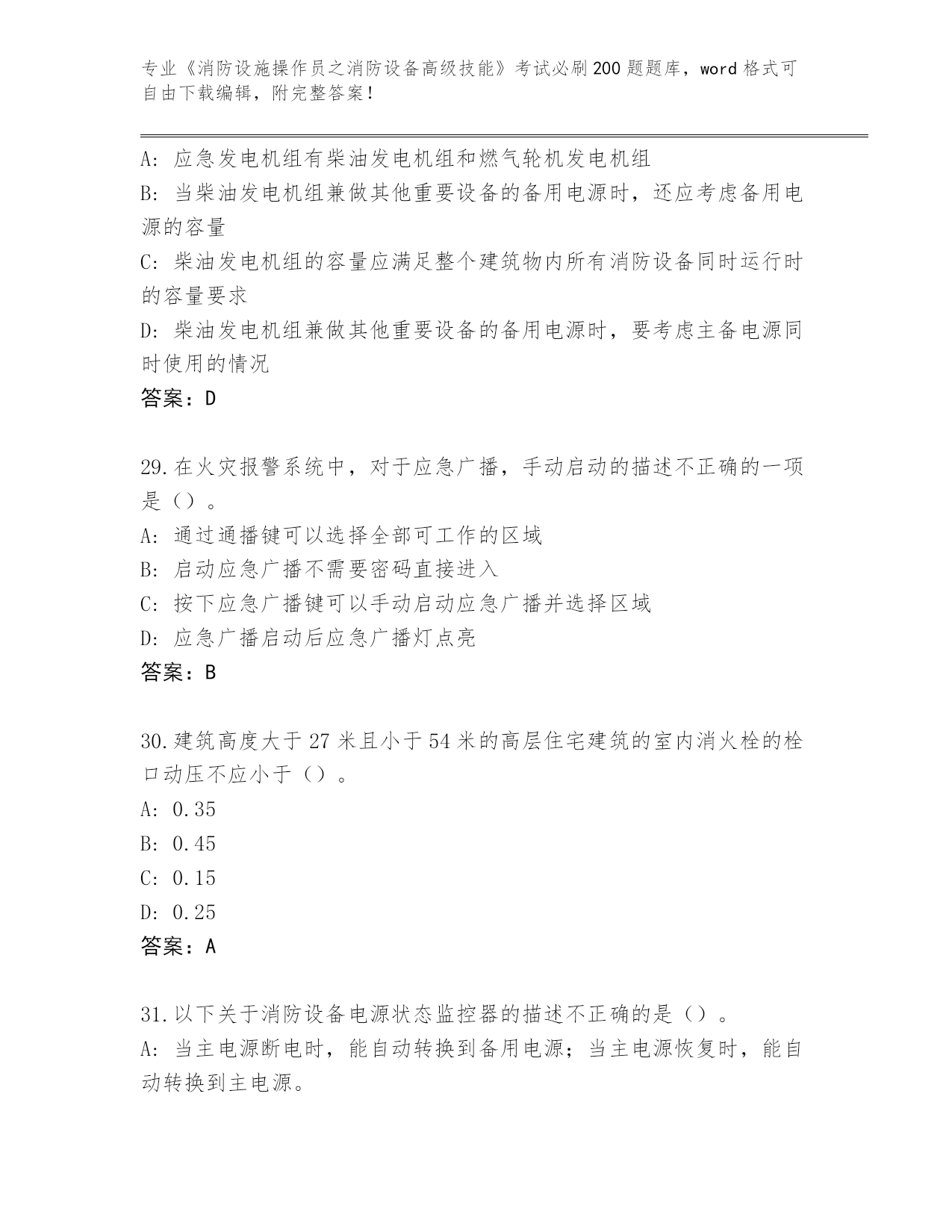 专业《消防设施操作员之消防设备高级技能》考试必刷200题题库，word格式可自由下载编辑，附完整答案！

A：应急发电机组有柴油发电机组和燃气轮机发电机组
B：当柴油发电机组兼做其他重要设备的备用电源时，还应考虑备用电源的容量
C：柴油发电机组的容量应满足整个建筑物内所有消防设备同时运行时的容量要求
D：柴油发电机组兼做其他重要设备的备用电源时，要考虑主备电源同时使用的情况
答案：D

29.在火灾报警系统中，对于应急广播，手动启动的描述不正确的一项是（）。
A：通过通播键可以选择全部可工作的区域
B：启动应急广播不需要密码直接进入
C：按下应急广播键可以手动启动应急广播并选择区域
D：应急广播启动后应急广播灯点亮
答案：B

30.建筑高度大于27米且小于54米的高层住宅建筑的室内消火栓的栓口动压不应小于（）。
A：0.35
B：0.45
C：0.15
D：0.25
答案：A

31.以下关于消防设备电源状态监控器的描述不正确的是（）。
A：当主电源断电时，能自动转换到备用电源；当主电源恢复时，能自动转换到主电源。